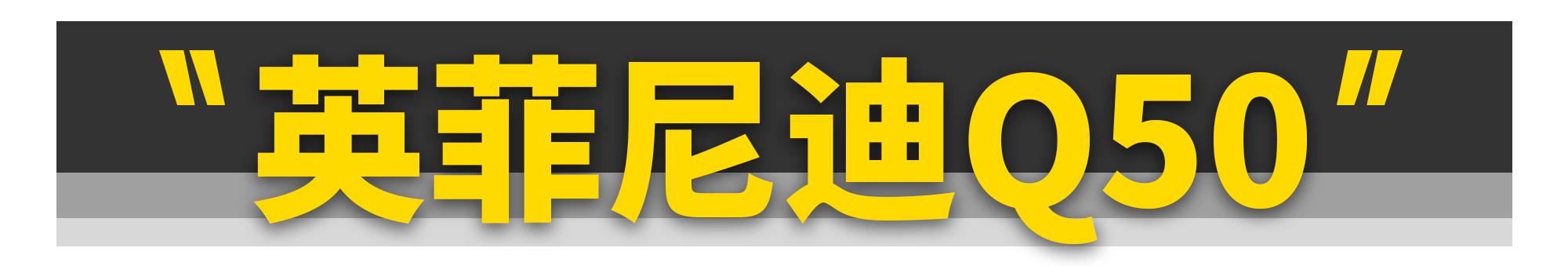 "英菲尼迪Q50"